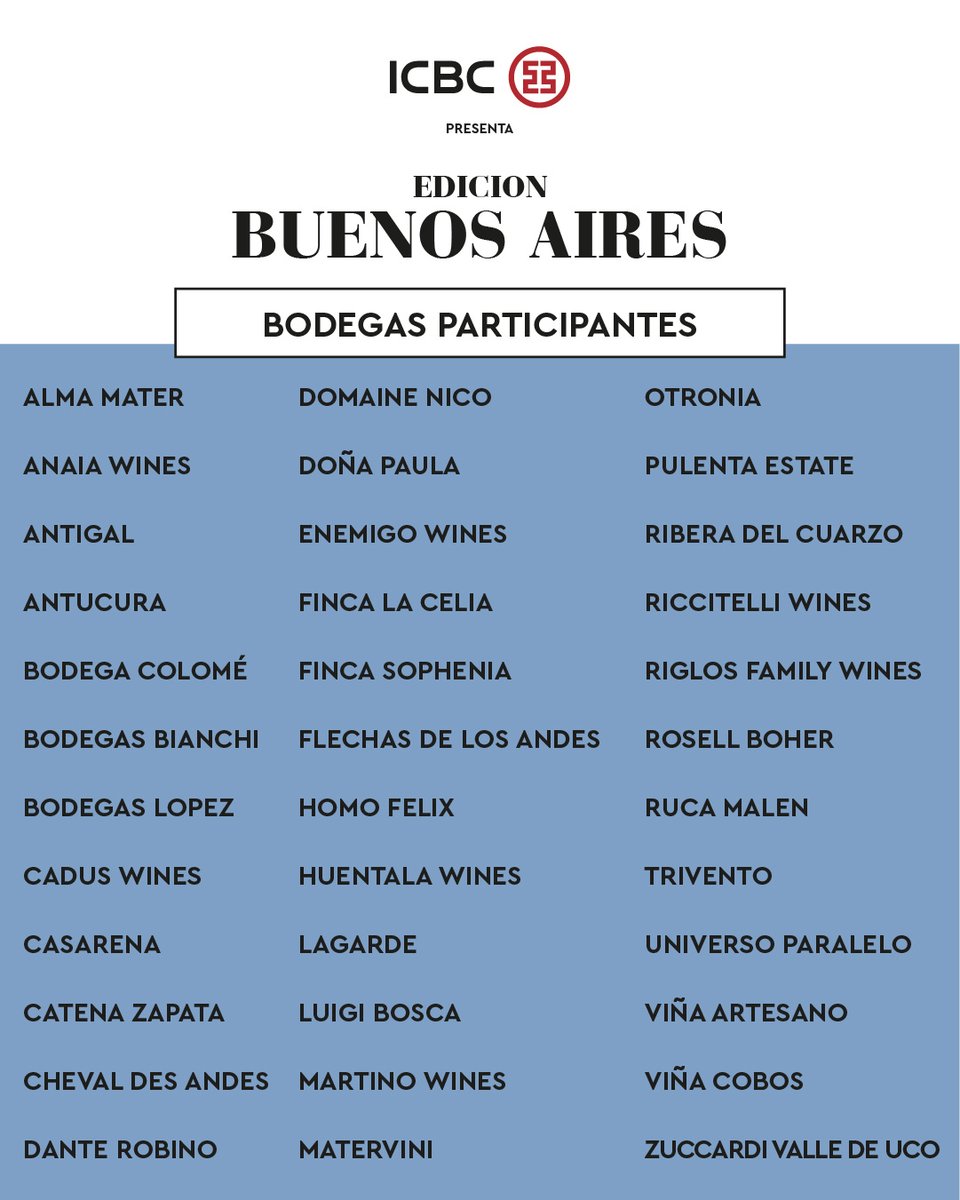 ICBC

PRESENTA

EDICION
BUENOS AIRES

BODEGAS PARTICIPANTES

ALMA MATER
ANAIA WINES
ANTIGAL
ANTUCURA
BODEGA COLOMÉ
BODEGAS BIANCHI
BODEGAS LOPEZ
CADUS WINES
CASARENA
CATENA ZAPATA
CHEVAL DES ANDES
DANTE ROBINO

DOMAINE NICO
DOÑA PAULA
ENEMIGO WINES
FINCA LA CELIA
FINCA SOPHENIA
FLECHAS DE LOS ANDES
HOMO FELIX
HUENTALA WINES
LAGARDE
LUIGI BOSCA
MARTINO WINES
MATERVINI

OTRONIA
PULENTA ESTATE
RIBERA DEL CUARZO
RICCITELLI WINES
RIGLOS FAMILY WINES
ROSELL BOHER
RUCA MALEN
TRIVENTO
UNIVERSO PARALELO
VIÑA ARTESANO
VIÑA COBOS
ZUCCARDI VALLE DE UCO